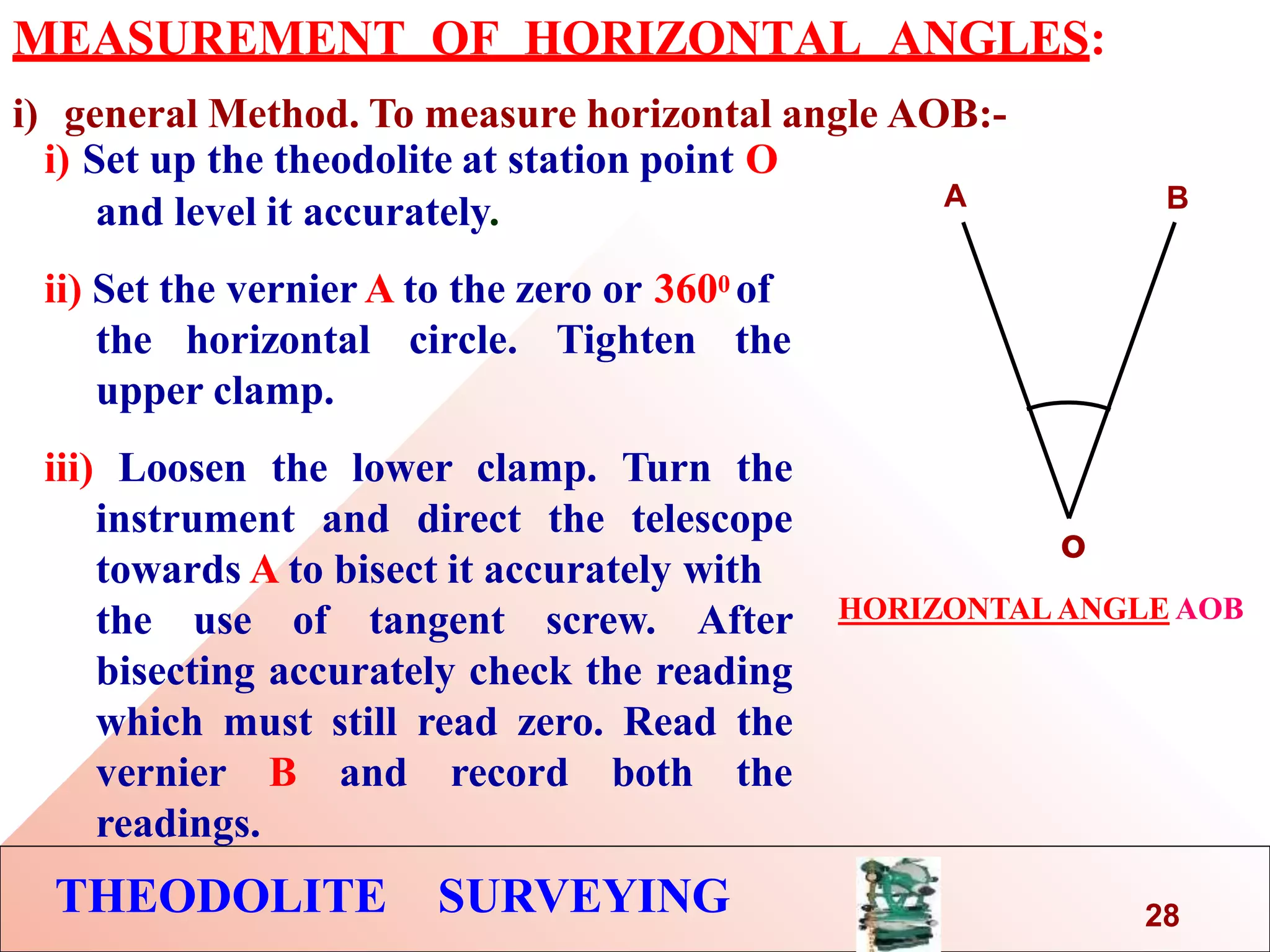 MEASUREMENT OF HORIZONTAL ANGLES:

i) general Method. To measure horizontal angle AOB:-

i) Set up the theodolite at station point O and level it accurately.

ii) Set the vernier A to the zero or $360^0$ of the horizontal circle. Tighten the upper clamp.

iii) Loosen the lower clamp. Turn the instrument and direct the telescope towards A to bisect it accurately with the use of tangent screw. After bisecting accurately check the reading which must still read zero. Read the vernier B and record both the readings.

A

B

O

HORIZONTAL ANGLE AOB

THEODOLITE SURVEYING

28